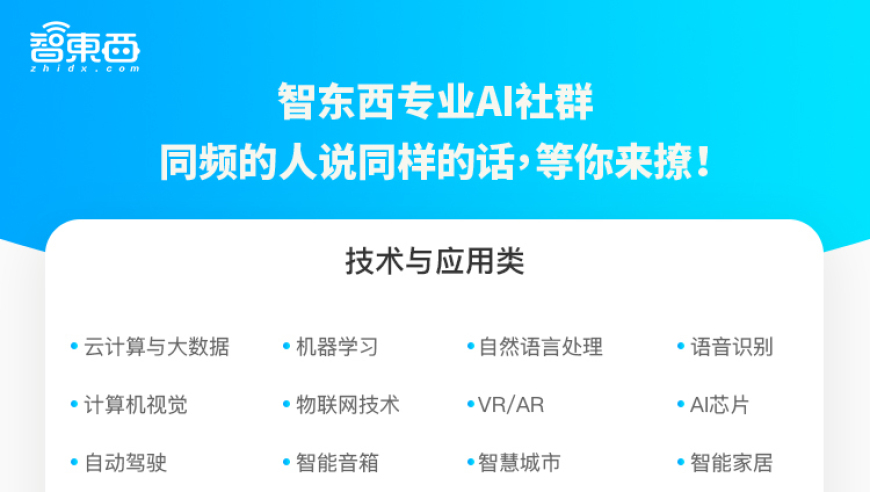 智東西
zhidx.com

智东西专业AI社群
同频的人说同样的话，等你来撩！

技术与应用类

• 云计算与大数据
• 机器学习
• 自然语言处理
• 语音识别
• 计算机视觉
• 物联网技术
• VR/AR
• AI芯片
• 自动驾驶
• 智能音箱
• 智慧城市
• 智能家居